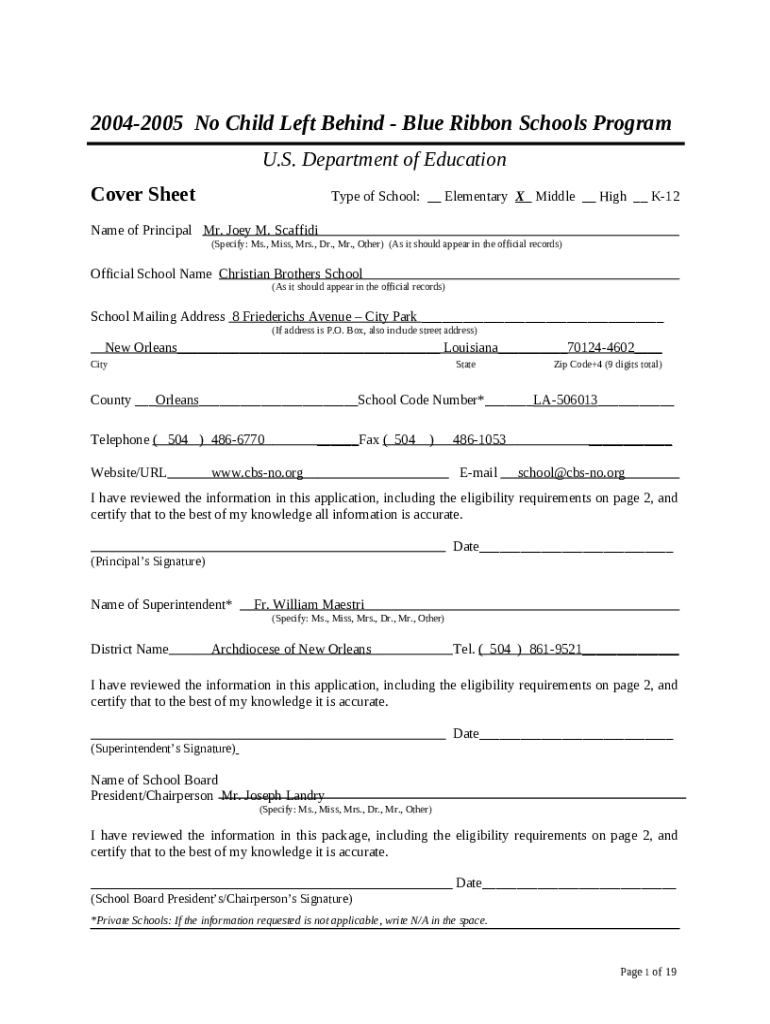 2004-2005 No Child Left Behind - Blue Ribbon Schools Program

U.S. Department of Education

Cover Sheet

Type of School: __ Elementary X Middle __ High __ K-12

Name of Principal Mr. Joey M. Scaffidi
(Specify: Ms., Miss, Mrs., Dr., Mr., Other) (As it should appear in the official records)

Official School Name Christian Brothers School
(As it should appear in the official records)

School Mailing Address 8 Friederichs Avenue – City Park
(If address is P.O. Box, also include street address)

New Orleans Louisiana 70124-4602
City State Zip Code+4 (9 digits total)

County Orleans School Code Number* LA-506013

Telephone ( 504 ) 486-6770 Fax ( 504 ) 486-1053

Website/URL www.cbs-no.org E-mail school@cbs-no.org

I have reviewed the information in this application, including the eligibility requirements on page 2, and certify that to the best of my knowledge all information is accurate.

Date
(Principal's Signature)

Name of Superintendent* Fr. William Maestri
(Specify: Ms., Miss, Mrs., Dr., Mr., Other)

District Name Archdiocese of New Orleans Tel. ( 504 ) 861-9521

I have reviewed the information in this application, including the eligibility requirements on page 2, and certify that to the best of my knowledge it is accurate.

Date
(Superintendent's Signature)

Name of School Board
President/Chairperson Mr. Joseph Landry
(Specify: Ms., Miss, Mrs., Dr., Mr., Other)

I have reviewed the information in this package, including the eligibility requirements on page 2, and certify that to the best of my knowledge it is accurate.

Date
(School Board President's/Chairperson's Signature)

*Private Schools: If the information requested is not applicable, write N/A in the space.

Page 1 of 19